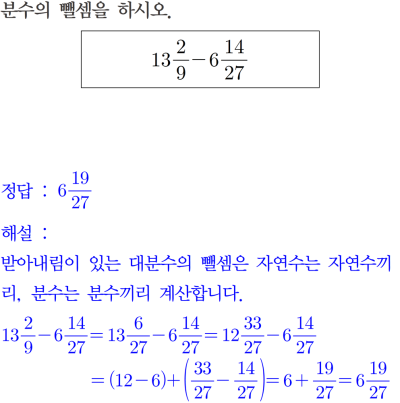 분수의 뺄셈을 하시오.

$13\frac{2}{9}-6\frac{14}{27}$

정답 : $6\frac{19}{27}$

해설 :

받아내림이 있는 대분수의 뺄셈은 자연수는 자연수끼리, 분수는 분수끼리 계산합니다.

$13\frac{2}{9}-6\frac{14}{27}=13\frac{6}{27}-6\frac{14}{27}=12\frac{33}{27}-6\frac{14}{27}$
$=(12-6)+\left(\frac{33}{27}-\frac{14}{27}\right)=6+\frac{19}{27}=6\frac{19}{27}$